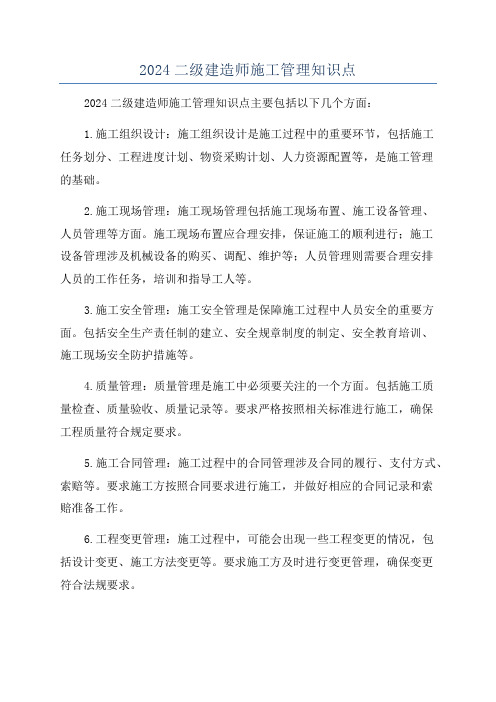 2024 二级建造师施工管理知识点

2024 二级建造师施工管理知识点主要包括以下几个方面：

1.施工组织设计：施工组织设计是施工过程中的重要环节，包括施工任务划分、工程进度计划、物资采购计划、人力资源配置等，是施工管理的基础。

2.施工现场管理：施工现场管理包括施工现场布置、施工设备管理、人员管理等方面。施工现场布置应合理安排，保证施工的顺利进行；施工设备管理涉及机械设备的购买、调配、维护等；人员管理则需要合理安排人员的工作任务，培训和指导工人等。

3.施工安全管理：施工安全管理是保障施工过程中人员安全的重要方面。包括安全生产责任制的建立、安全规章制度的制定、安全教育培训、施工现场安全防护措施等。

4.质量管理：质量管理是施工中必须要关注的一个方面。包括施工质量检查、质量验收、质量记录等。要求严格按照相关标准进行施工，确保工程质量符合规定要求。

5.施工合同管理：施工过程中的合同管理涉及合同的履行、支付方式、索赔等。要求施工方按照合同要求进行施工，并做好相应的合同记录和索赔准备工作。

6.工程变更管理：施工过程中，可能会出现一些工程变更的情况，包括设计变更、施工方法变更等。要求施工方及时进行变更管理，确保变更符合法规要求。